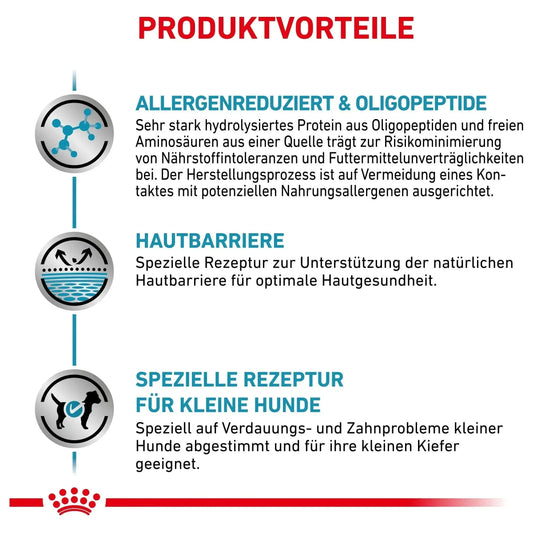 PRODUKTVORTEILE

ALLERGENREDUZIERT & OLIGOPEPTIDE
Sehr stark hydrolysiertes Protein aus Oligopeptiden und freien Aminosäuren aus einer Quelle trägt zur Risikominimierung von Nährstoffintoleranzen und Futtermittelunverträglichkeiten bei. Der Herstellungsprozess ist auf Vermeidung eines Kontaktes mit potenziellen Nahrungsallergenen ausgerichtet.

HAUTBARRIERE
Spezielle Rezeptur zur Unterstützung der natürlichen Hautbarriere für optimale Hautgesundheit.

SPEZIELLE REZEPTUR FÜR KLEINE HUNDE
Speziell auf Verdauungs- und Zahnprobleme kleiner Hunde abgestimmt und für ihre kleinen Kiefer geeignet.